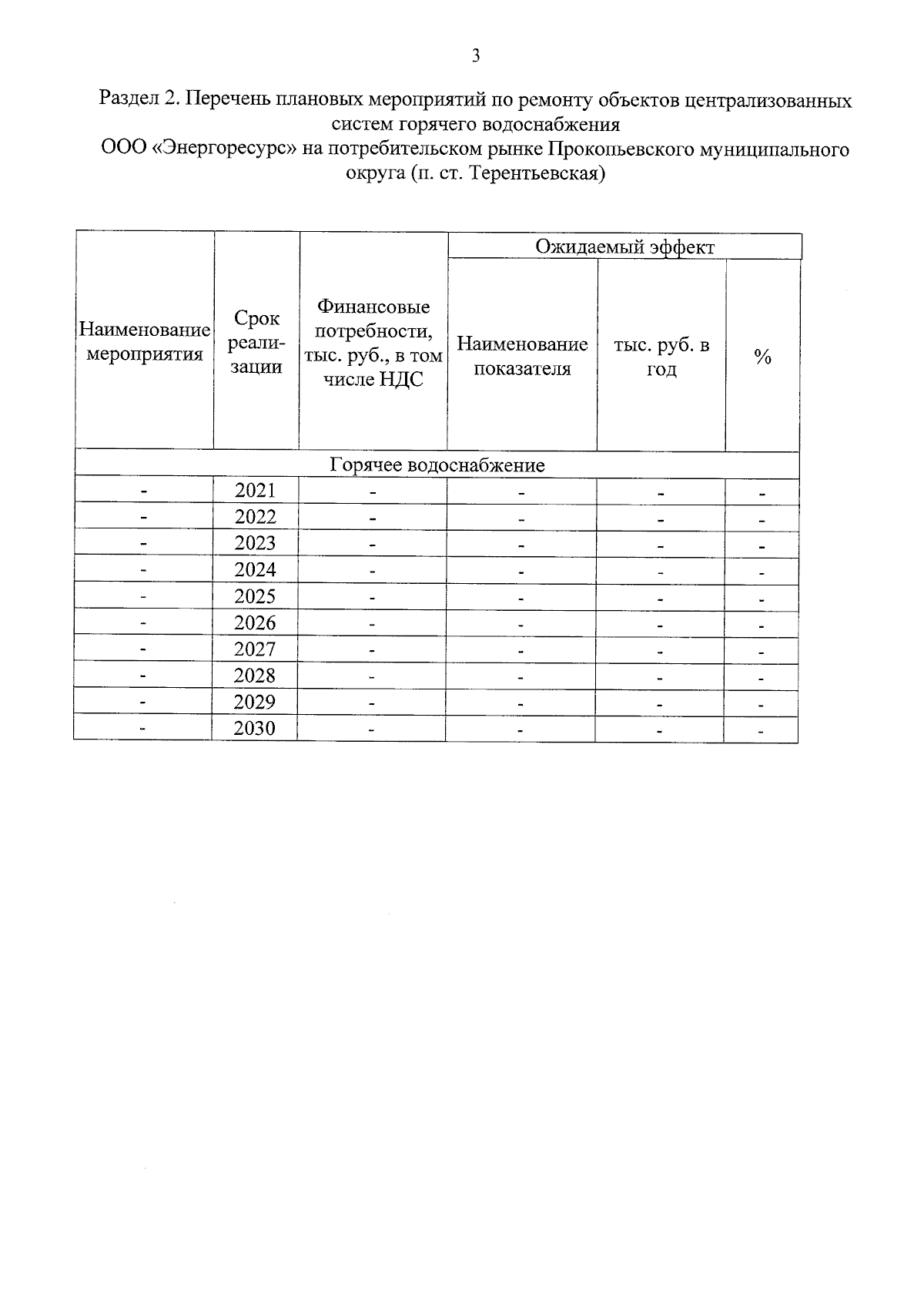 3

Раздел 2. Перечень плановых мероприятий по ремонту объектов централизованных систем горячего водоснабжения
ООО «Энергоресурс» на потребительском рынке Прокопьевского муниципального округа (п. ст. Терентьевская)

| Наименование мероприятия | Срок реализации | Финансовые потребности, тыс. руб., в том числе НДС | Ожидаемый эффект | | |
|---|---|---|---|---|---|
| | | | Наименование показателя | тыс. руб. в год | % |
| Горячее водоснабжение | | | | | |
| - | 2021 | - | - | - | - |
| - | 2022 | - | - | - | - |
| - | 2023 | - | - | - | - |
| - | 2024 | - | - | - | - |
| - | 2025 | - | - | - | - |
| - | 2026 | - | - | - | - |
| - | 2027 | - | - | - | - |
| - | 2028 | - | - | - | - |
| - | 2029 | - | - | - | - |
| - | 2030 | - | - | - | - |